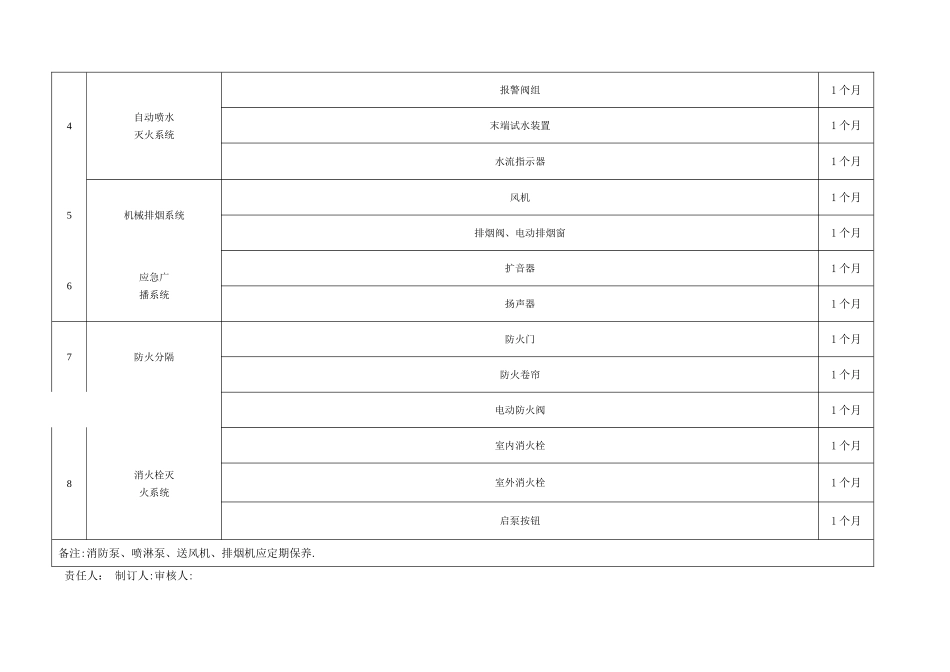 | 4 | 自动喷水灭火系统 | 报警阀组 | 1个月 |
|---|---|---|---|
|  |  | 末端试水装置 | 1个月 |
|  |  | 水流指示器 | 1个月 |
| 5 | 机械排烟系统 | 风机 | 1个月 |
|  |  | 排烟阀、电动排烟窗 | 1个月 |
| 6 | 应急广播系统 | 扩音器 | 1个月 |
|  |  | 扬声器 | 1个月 |
| 7 | 防火分隔 | 防火门 | 1个月 |
|  |  | 防火卷帘 | 1个月 |
|  |  | 电动防火阀 | 1个月 |
| 8 | 消火栓灭火系统 | 室内消火栓 | 1个月 |
|  |  | 室外消火栓 | 1个月 |
|  |  | 启泵按钮 | 1个月 |
| 备注:消防泵、喷淋泵、送风机、排烟机应定期保养. |  |  |  |

责任人: 制订人:审核人: